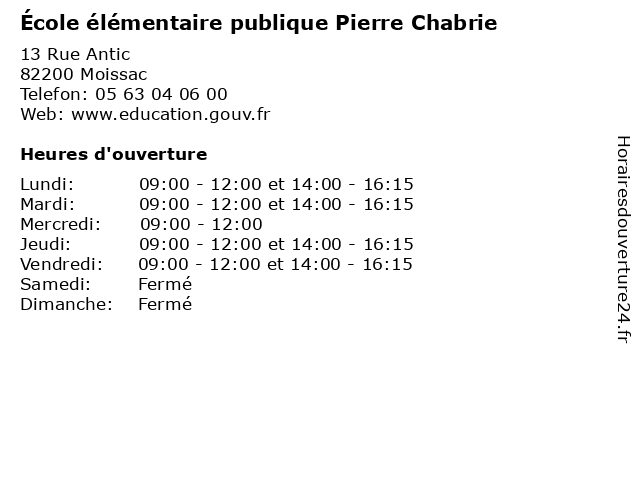 École élémentaire publique Pierre Chabrie

13 Rue Antic
82200 Moissac
Telefon: 05 63 04 06 00
Web: www.education.gouv.fr

Heures d'ouverture

Lundi: 09:00 - 12:00 et 14:00 - 16:15
Mardi: 09:00 - 12:00 et 14:00 - 16:15
Mercredi: 09:00 - 12:00
Jeudi: 09:00 - 12:00 et 14:00 - 16:15
Vendredi: 09:00 - 12:00 et 14:00 - 16:15
Samedi: Fermé
Dimanche: Fermé

Horairesdouverture24.fr